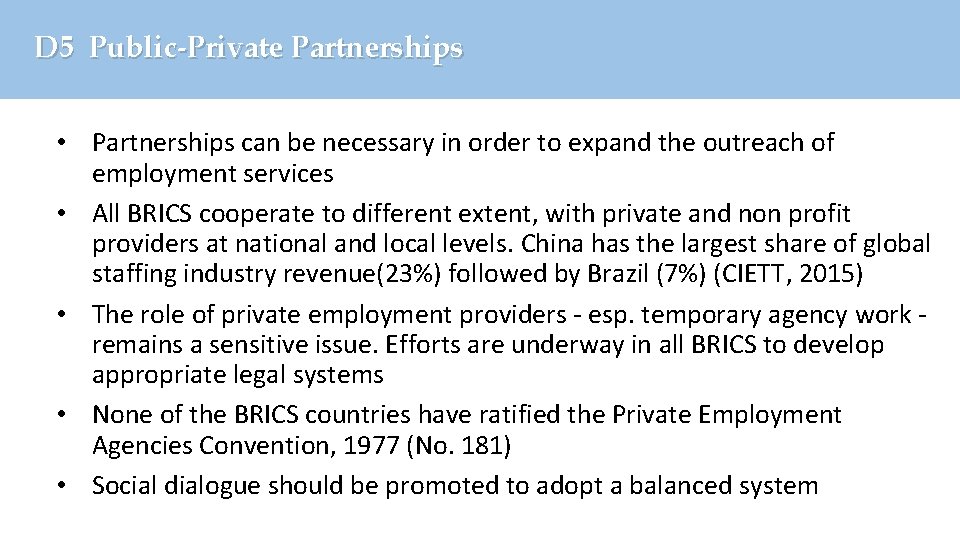 D5 Public-Private Partnerships

• Partnerships can be necessary in order to expand the outreach of employment services
• All BRICS cooperate to different extent, with private and non profit providers at national and local levels. China has the largest share of global staffing industry revenue(23%) followed by Brazil (7%) (CIETT, 2015)
• The role of private employment providers - esp. temporary agency work - remains a sensitive issue. Efforts are underway in all BRICS to develop appropriate legal systems
• None of the BRICS countries have ratified the Private Employment Agencies Convention, 1977 (No. 181)
• Social dialogue should be promoted to adopt a balanced system